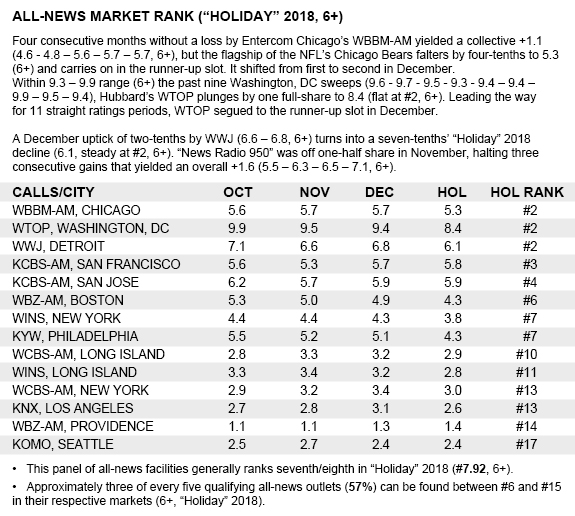 ALL-NEWS MARKET RANK (“HOLIDAY” 2018, 6+)

Four consecutive months without a loss by Entercom Chicago’s WBBM-AM yielded a collective +1.1 (4.6 - 4.8 – 5.6 – 5.7 – 5.7, 6+), but the flagship of the NFL’s Chicago Bears falters by four-tenths to 5.3 (6+) and carries on in the runner-up slot. It shifted from first to second in December.
Within 9.3 – 9.9 range (6+) the past nine Washington, DC sweeps (9.6 - 9.7 - 9.5 - 9.3 - 9.4 – 9.4 – 9.9 – 9.5 – 9.4), Hubbard’s WTOP plunges by one full-share to 8.4 (flat at #2, 6+). Leading the way for 11 straight ratings periods, WTOP segued to the runner-up slot in December.

A December uptick of two-tenths by WWJ (6.6 – 6.8, 6+) turns into a seven-tenths’ “Holiday” 2018 decline (6.1, steady at #2, 6+). “News Radio 950” was off one-half share in November, halting three consecutive gains that yielded an overall +1.6 (5.5 – 6.3 – 6.5 – 7.1, 6+).

| CALLS/CITY | OCT | NOV | DEC | HOL | HOL RANK |
|---|---|---|---|---|---|
| WBBM-AM, CHICAGO | 5.6 | 5.7 | 5.7 | 5.3 | #2 |
| WTOP, WASHINGTON, DC | 9.9 | 9.5 | 9.4 | 8.4 | #2 |
| WWJ, DETROIT | 7.1 | 6.6 | 6.8 | 6.1 | #2 |
| KCBS-AM, SAN FRANCISCO | 5.6 | 5.3 | 5.7 | 5.8 | #3 |
| KCBS-AM, SAN JOSE | 6.2 | 5.7 | 5.9 | 5.9 | #4 |
| WBZ-AM, BOSTON | 5.3 | 5.0 | 4.9 | 4.3 | #6 |
| WINS, NEW YORK | 4.4 | 4.4 | 4.3 | 3.8 | #7 |
| KYW, PHILADELPHIA | 5.5 | 5.2 | 5.1 | 4.3 | #7 |
| WCBS-AM, LONG ISLAND | 2.8 | 3.3 | 3.2 | 2.9 | #10 |
| WINS, LONG ISLAND | 3.3 | 3.4 | 3.2 | 2.8 | #11 |
| WCBS-AM, NEW YORK | 2.9 | 3.2 | 3.4 | 3.0 | #13 |
| KNX, LOS ANGELES | 2.7 | 2.8 | 3.1 | 2.6 | #13 |
| WBZ-AM, PROVIDENCE | 1.1 | 1.1 | 1.3 | 1.4 | #14 |
| KOMO, SEATTLE | 2.5 | 2.7 | 2.4 | 2.4 | #17 |

• This panel of all-news facilities generally ranks seventh/eighth in “Holiday” 2018 (#7.92, 6+).
• Approximately three of every five qualifying all-news outlets (57%) can be found between #6 and #15 in their respective markets (6+, “Holiday” 2018).